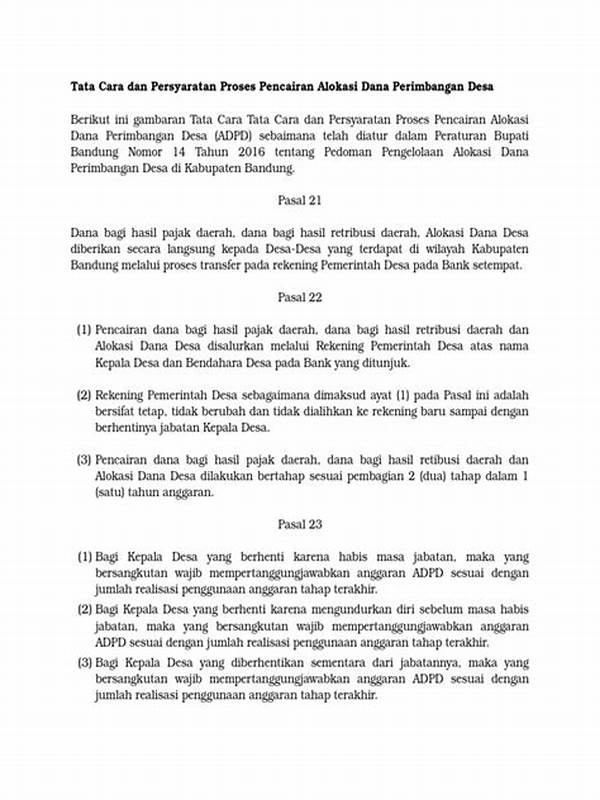 Tata Cara dan Persyaratan Proses Pencairan Alokasi Dana Perimbangan Desa

Berikut ini gambaran Tata Cara Tata Cara dan Persyaratan Proses Pencairan Alokasi Dana Perimbangan Desa (ADPD) sebaimana telah diatur dalam Peraturan Bupati Bandung Nomor 14 Tahun 2016 tentang Pedoman Pengelolaan Alokasi Dana Perimbangan Desa di Kabupaten Bandung.

Pasal 21

Dana bagi hasil pajak daerah, dana bagi hasil retribusi daerah, Alokasi Dana Desa diberikan secara langsung kepada Desa-Desa yang terdapat di wilayah Kabupaten Bandung melalui proses transfer pada rekening Pemerintah Desa pada Bank setempat.

Pasal 22

(1) Pencairan dana bagi hasil pajak daerah, dana bagi hasil retribusi daerah dan Alokasi Dana Desa disalurkan melalui Rekening Pemerintah Desa atas nama Kepala Desa dan Bendahara Desa pada Bank yang ditunjuk.

(2) Rekening Pemerintah Desa sebagaimana dimaksud ayat (1) pada Pasal ini adalah bersifat tetap, tidak berubah dan tidak dialihkan ke rekening baru sampai dengan berhentinya jabatan Kepala Desa.

(3) Pencairan dana bagi hasil pajak daerah, dana bagi hasil retibusi daerah dan Alokasi Dana Desa dilakukan bertahap sesuai pembagian 2 (dua) tahap dalam 1 (satu) tahun anggaran.

Pasal 23

(1) Bagi Kepala Desa yang berhenti karena habis masa jabatan, maka yang bersangkutan wajib mempertanggungjawabkan anggaran ADPD sesuai dengan jumlah realisasi penggunaan anggaran tahap terakhir.
(2) Bagi Kepala Desa yang berhenti karena mengundurkan diri sebelum masa habis jabatan, maka yang bersangkutan wajib mempertanggungjawabkan anggaran ADPD sesuai dengan jumlah realisasi penggunaan anggaran tahap terakhir.
(3) Bagi Kepala Desa yang diberhentikan sementara dari jabatannya, maka yang bersangkutan wajib mempertanggungjawabkan anggaran ADPD sesuai dengan jumlah realisasi penggunaan anggaran tahap terakhir.